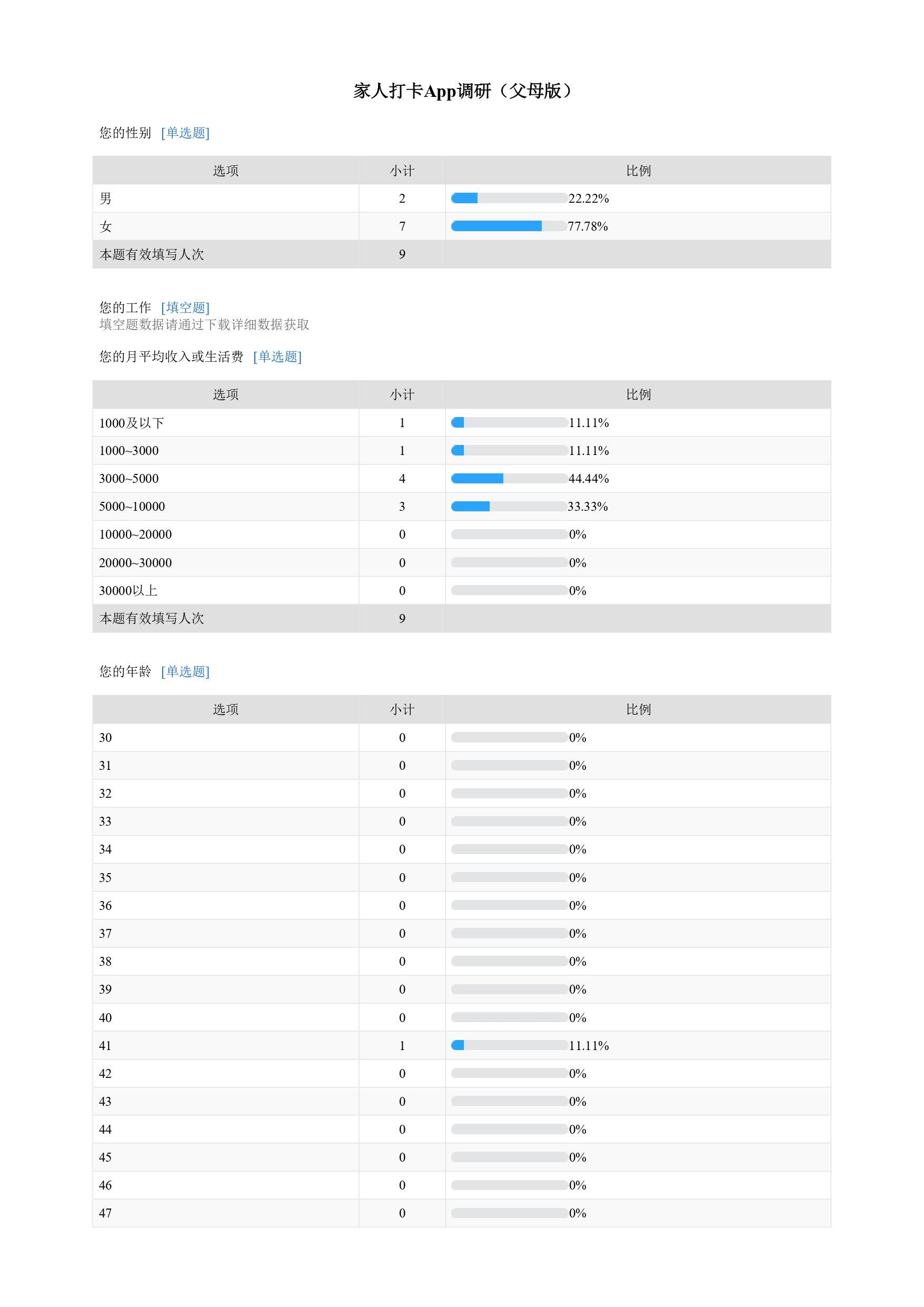 家人打卡App调研（父母版）

您的性别 [单选题]

| 选项 | 小计 | 比例 |
|---|---|---|
| 男 | 2 | 22.22% |
| 女 | 7 | 77.78% |
| 本题有效填写人次 | 9 | |

您的工作 [填空题]
填空题数据请通过下载详细数据获取

您的月平均收入或生活费 [单选题]

| 选项 | 小计 | 比例 |
|---|---|---|
| 1000及以下 | 1 | 11.11% |
| 1000~3000 | 1 | 11.11% |
| 3000~5000 | 4 | 44.44% |
| 5000~10000 | 3 | 33.33% |
| 10000~20000 | 0 | 0% |
| 20000~30000 | 0 | 0% |
| 30000以上 | 0 | 0% |
| 本题有效填写人次 | 9 | |

您的年龄 [单选题]

| 选项 | 小计 | 比例 |
|---|---|---|
| 30 | 0 | 0% |
| 31 | 0 | 0% |
| 32 | 0 | 0% |
| 33 | 0 | 0% |
| 34 | 0 | 0% |
| 35 | 0 | 0% |
| 36 | 0 | 0% |
| 37 | 0 | 0% |
| 38 | 0 | 0% |
| 39 | 0 | 0% |
| 40 | 0 | 0% |
| 41 | 1 | 11.11% |
| 42 | 0 | 0% |
| 43 | 0 | 0% |
| 44 | 0 | 0% |
| 45 | 0 | 0% |
| 46 | 0 | 0% |
| 47 | 0 | 0% |